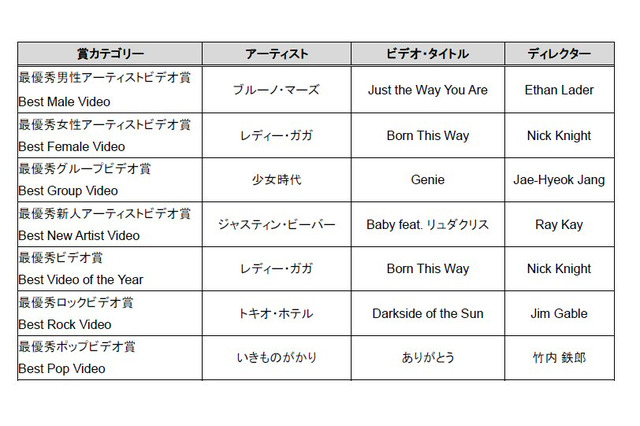 | 賞カテゴリー | アーティスト | ビデオ・タイトル | ディレクター |
|---|---|---|---|
| 最優秀男性アーティストビデオ賞 Best Male Video | ブルーノ・マーズ | Just the Way You Are | Ethan Lader |
| 最優秀女性アーティストビデオ賞 Best Female Video | レディー・ガガ | Born This Way | Nick Knight |
| 最優秀グループビデオ賞 Best Group Video | 少女時代 | Genie | Jae-Hyeok Jang |
| 最優秀新人アーティストビデオ賞 Best New Artist Video | ジャスティン・ビーバー | Baby feat. リュダクリス | Ray Kay |
| 最優秀ビデオ賞 Best Video of the Year | レディー・ガガ | Born This Way | Nick Knight |
| 最優秀ロックビデオ賞 Best Rock Video | トキオ・ホテル | Darkside of the Sun | Jim Gable |
| 最優秀ポップビデオ賞 Best Pop Video | いきものがかり | ありがとう | 竹内 鉄郎 |